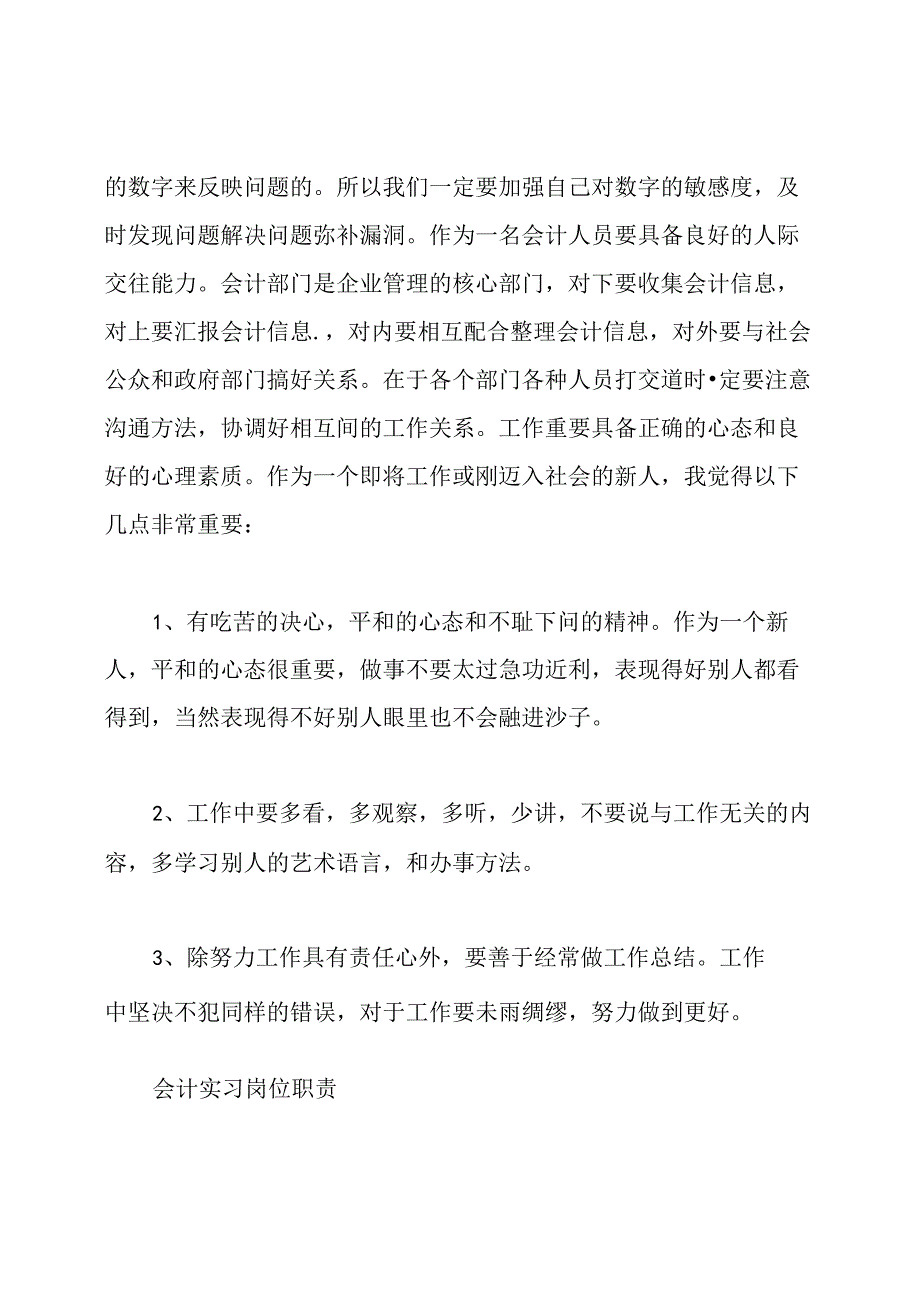 的数字来反映问题的。所以我们一定要加强自己对数字的敏感度，及时发现问题解决问题弥补漏洞。作为一名会计人员要具备良好的人际交往能力。会计部门是企业管理的核心部门，对下要收集会计信息，对上要汇报会计信息.，对内要相互配合整理会计信息，对外要与社会公众和政府部门搞好关系。在于各个部门各种人员打交道时•定要注意沟通方法，协调好相互间的工作关系。工作重要具备正确的心态和良好的心理素质。作为一个即将工作或刚迈入社会的新人，我觉得以下几点非常重要：

1、有吃苦的决心，平和的心态和不耻下问的精神。作为一个新人，平和的心态很重要，做事不要太过急功近利，表现得好别人都看得到，当然表现得不好别人眼里也不会融进沙子。

2、工作中要多看，多观察，多听，少讲，不要说与工作无关的内容，多学习别人的艺术语言，和办事方法。

3、除努力工作具有责任心外，要善于经常做工作总结。工作中坚决不犯同样的错误，对于工作要未雨绸缪，努力做到更好。

会计实习岗位职责